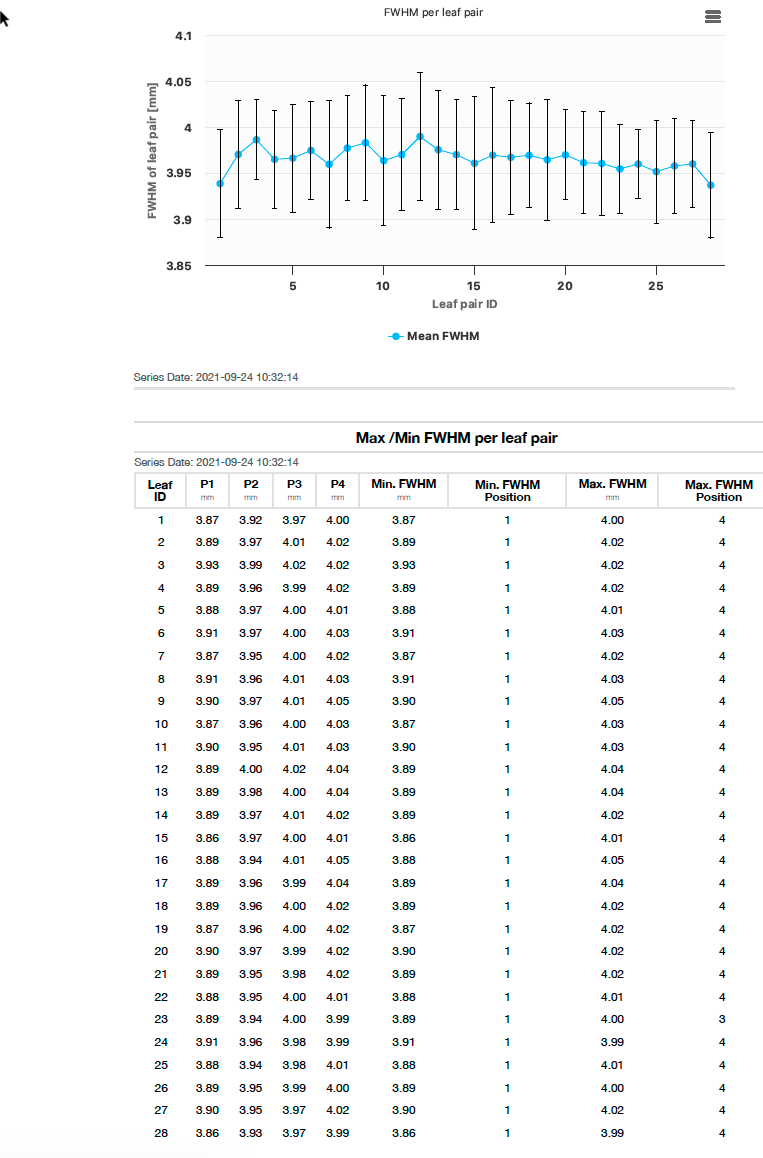 FWHM per leaf pair

FWHM of leaf pair [mm]

4.1
4.05
4
3.95
3.9
3.85

5 10 15 20 25

Leaf pair ID

Mean FWHM

Series Date: 2021-09-24 10:32:14

Max /Min FWHM per leaf pair

Series Date: 2021-09-24 10:32:14

| Leaf ID | P1 mm | P2 mm | P3 mm | P4 mm | Min. FWHM mm | Min. FWHM Position | Max. FWHM mm | Max. FWHM Position |
|---|---|---|---|---|---|---|---|---|
| 1 | 3.87 | 3.92 | 3.97 | 4.00 | 3.87 | 1 | 4.00 | 4 |
| 2 | 3.89 | 3.97 | 4.01 | 4.02 | 3.89 | 1 | 4.02 | 4 |
| 3 | 3.93 | 3.99 | 4.02 | 4.02 | 3.93 | 1 | 4.02 | 4 |
| 4 | 3.89 | 3.96 | 3.99 | 4.02 | 3.89 | 1 | 4.02 | 4 |
| 5 | 3.88 | 3.97 | 4.00 | 4.01 | 3.88 | 1 | 4.01 | 4 |
| 6 | 3.91 | 3.97 | 4.00 | 4.03 | 3.91 | 1 | 4.03 | 4 |
| 7 | 3.87 | 3.95 | 4.00 | 4.02 | 3.87 | 1 | 4.02 | 4 |
| 8 | 3.91 | 3.96 | 4.01 | 4.03 | 3.91 | 1 | 4.03 | 4 |
| 9 | 3.90 | 3.97 | 4.01 | 4.05 | 3.90 | 1 | 4.05 | 4 |
| 10 | 3.87 | 3.96 | 4.00 | 4.03 | 3.87 | 1 | 4.03 | 4 |
| 11 | 3.90 | 3.95 | 4.01 | 4.03 | 3.90 | 1 | 4.03 | 4 |
| 12 | 3.89 | 4.00 | 4.02 | 4.04 | 3.89 | 1 | 4.04 | 4 |
| 13 | 3.89 | 3.98 | 4.00 | 4.04 | 3.89 | 1 | 4.04 | 4 |
| 14 | 3.89 | 3.97 | 4.01 | 4.02 | 3.89 | 1 | 4.02 | 4 |
| 15 | 3.86 | 3.97 | 4.00 | 4.01 | 3.86 | 1 | 4.01 | 4 |
| 16 | 3.88 | 3.94 | 4.01 | 4.05 | 3.88 | 1 | 4.05 | 4 |
| 17 | 3.89 | 3.96 | 3.99 | 4.04 | 3.89 | 1 | 4.04 | 4 |
| 18 | 3.89 | 3.96 | 4.00 | 4.02 | 3.89 | 1 | 4.02 | 4 |
| 19 | 3.87 | 3.96 | 4.00 | 4.02 | 3.87 | 1 | 4.02 | 4 |
| 20 | 3.90 | 3.97 | 3.99 | 4.02 | 3.90 | 1 | 4.02 | 4 |
| 21 | 3.89 | 3.95 | 3.98 | 4.02 | 3.89 | 1 | 4.02 | 4 |
| 22 | 3.88 | 3.95 | 4.00 | 4.01 | 3.88 | 1 | 4.01 | 4 |
| 23 | 3.89 | 3.94 | 4.00 | 3.99 | 3.89 | 1 | 4.00 | 3 |
| 24 | 3.91 | 3.96 | 3.98 | 3.99 | 3.91 | 1 | 3.99 | 4 |
| 25 | 3.88 | 3.94 | 3.98 | 4.01 | 3.88 | 1 | 4.01 | 4 |
| 26 | 3.89 | 3.95 | 3.99 | 4.00 | 3.89 | 1 | 4.00 | 4 |
| 27 | 3.90 | 3.95 | 3.97 | 4.02 | 3.90 | 1 | 4.02 | 4 |
| 28 | 3.86 | 3.93 | 3.97 | 3.99 | 3.86 | 1 | 3.99 | 4 |